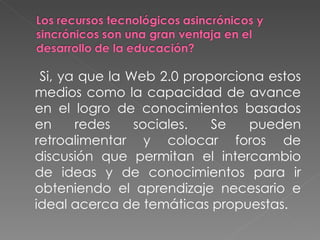 Los recursos tecnológicos asincrónicos y sincrónicos son una gran ventaja en el desarrollo de la educación?

Si, ya que la Web 2.0 proporciona estos medios como la capacidad de avance en el logro de conocimientos basados en redes sociales. Se pueden retroalimentar y colocar foros de discusión que permitan el intercambio de ideas y de conocimientos para ir obteniendo el aprendizaje necesario e ideal acerca de temáticas propuestas.